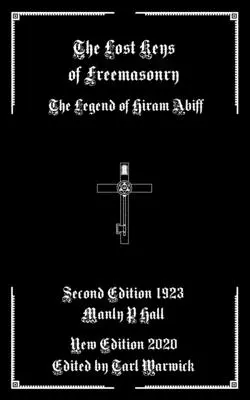 The Lost Keys of Freemasonry

The Legend of Hiram Abiff

Second Edition 1923
Manly P Hall

New Edition 2020
Edited by Tarl Warwick